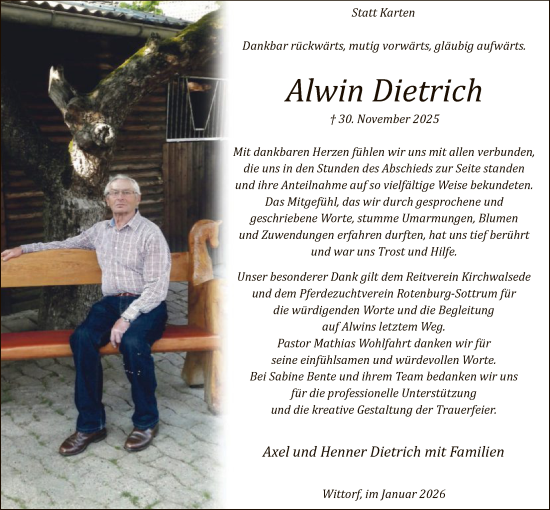 Statt Karten

Dankbar rückwärts, mutig vorwärts, gläubig aufwärts.

Alwin Dietrich

† 30. November 2025

Mit dankbaren Herzen fühlen wir uns mit allen verbunden, die uns in den Stunden des Abschieds zur Seite standen und ihre Anteilnahme auf so vielfältige Weise bekundeten. Das Mitgefühl, das wir durch gesprochene und geschriebene Worte, stumme Umarmungen, Blumen und Zuwendungen erfahren durften, hat uns tief berührt und war uns Trost und Hilfe.

Unser besonderer Dank gilt dem Reitverein Kirchwalsede und dem Pferdezuchtverein Rotenburg-Sottrum für die würdigenden Worte und die Begleitung auf Alwins letztem Weg.
Pastor Mathias Wohlfahrt danken wir für seine einfühlsamen und würdevollen Worte.
Bei Sabine Bente und ihrem Team bedanken wir uns für die professionelle Unterstützung und die kreative Gestaltung der Trauerfeier.

Axel und Henner Dietrich mit Familien

Wittorf, im Januar 2026